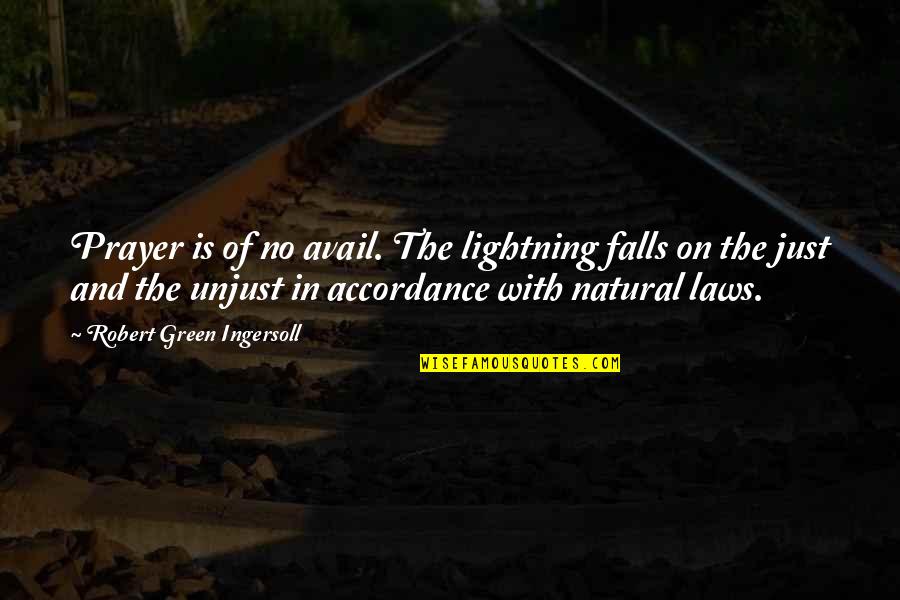 Prayer is of no avail. The lightning falls on the just and the unjust in accordance with natural laws.

~ Robert Green Ingersoll

WISEFAMOUSQUOTES.COM